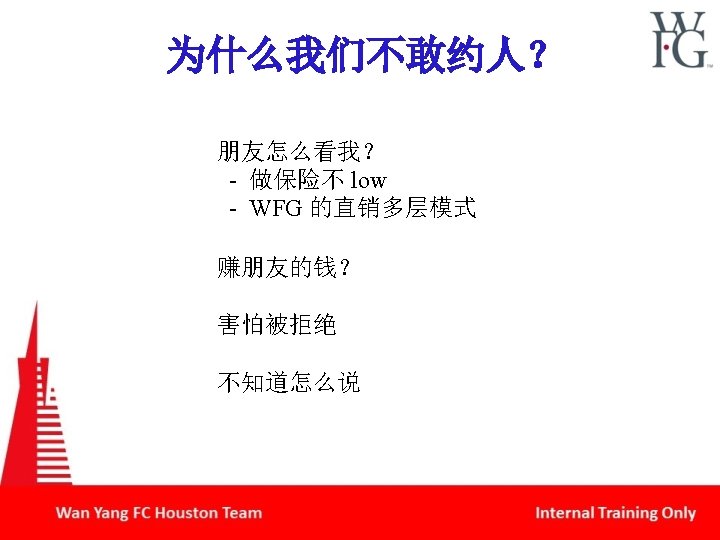 为什么我们不敢约人？

WFG

朋友怎么看我？
- 做保险不low
- WFG的直销多层模式

赚朋友的钱？

害怕被拒绝

不知道怎么说

Wan Yang FC Houston Team

Internal Training Only